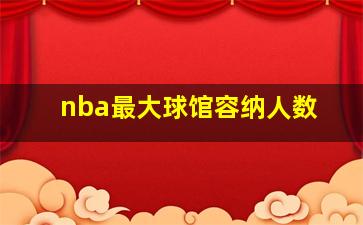 nba最大球馆容纳人数